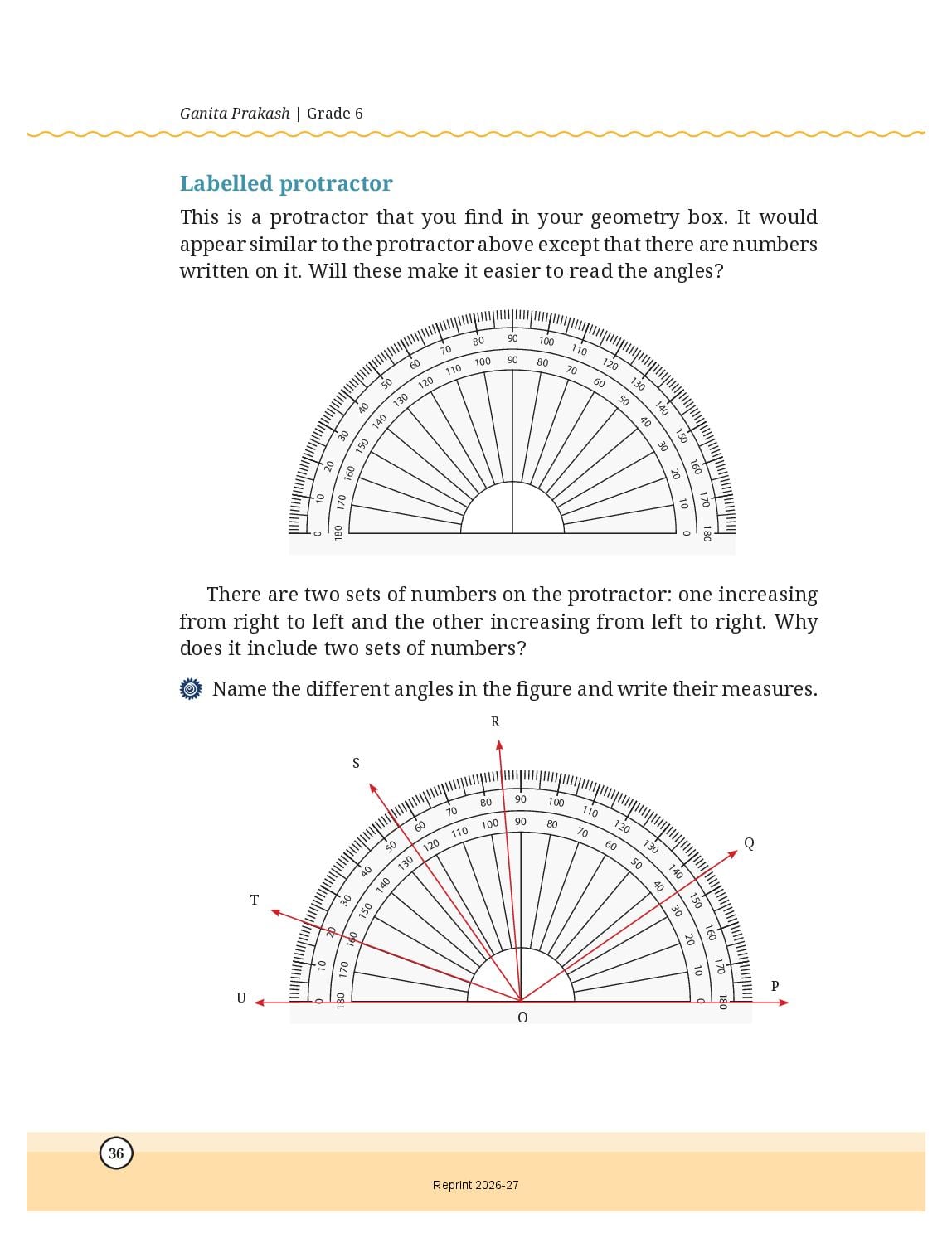 Ganita Prakash | Grade 6

Labelled protractor

This is a protractor that you find in your geometry box. It would appear similar to the protractor above except that there are numbers written on it. Will these make it easier to read the angles?

0 10 20 30 40 50 60 70 80 90 100 110 120 130 140 150 160 170 180
180 170 160 150 140 130 120 110 100 90 80 70 60 50 40 30 20 10 0

There are two sets of numbers on the protractor: one increasing from right to left and the other increasing from left to right. Why does it include two sets of numbers?

Name the different angles in the figure and write their measures.

R
S
Q
T
U
P
O

0 10 20 30 40 50 60 70 80 90 100 110 120 130 140 150 160 170 180
180 170 160 150 140 130 120 110 100 90 80 70 60 50 40 30 20 10 0

36

Reprint 2026-27